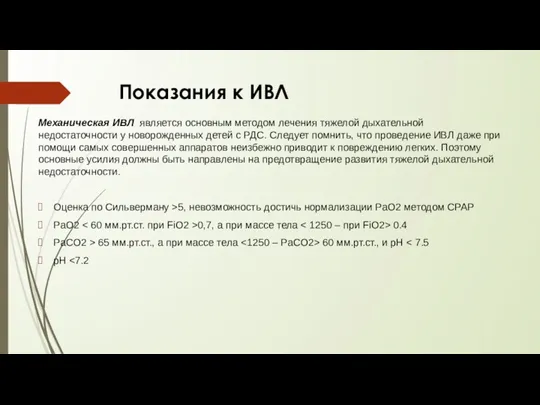 Показания к ИВЛ

Механическая ИВЛ является основным методом лечения тяжелой дыхательной недостаточности у новорожденных детей с РДС. Следует помнить, что проведение ИВЛ даже при помощи самых совершенных аппаратов неизбежно приводит к повреждению легких. Поэтому основные усилия должны быть направлены на предотвращение развития тяжелой дыхательной недостаточности.

Оценка по Сильверману >5, невозможность достичь нормализации PaO2 методом CPAP

PaO2 < 60 мм.рт.ст. при FiO2 >0,7, а при массе тела < 1250 – при FiO2> 0.4

PaCO2 > 65 мм.рт.ст., а при массе тела <1250 – PaCO2> 60 мм.рт.ст., и pH < 7.5

pH <7.2